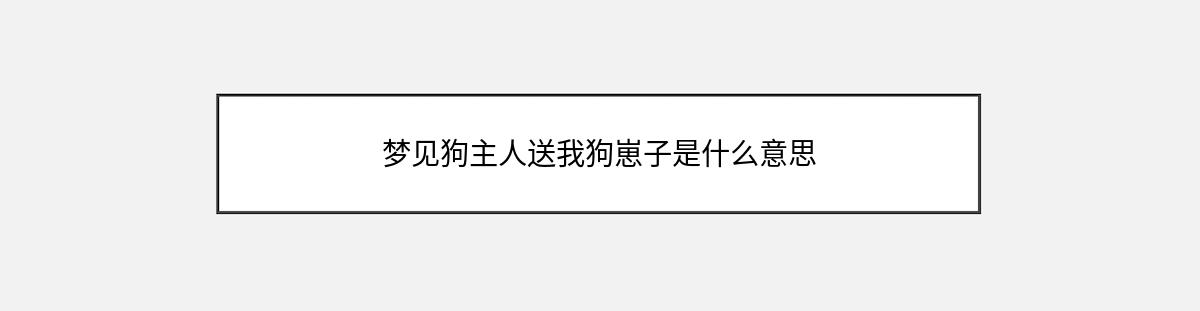 梦见狗主人送我狗崽子是什么意思